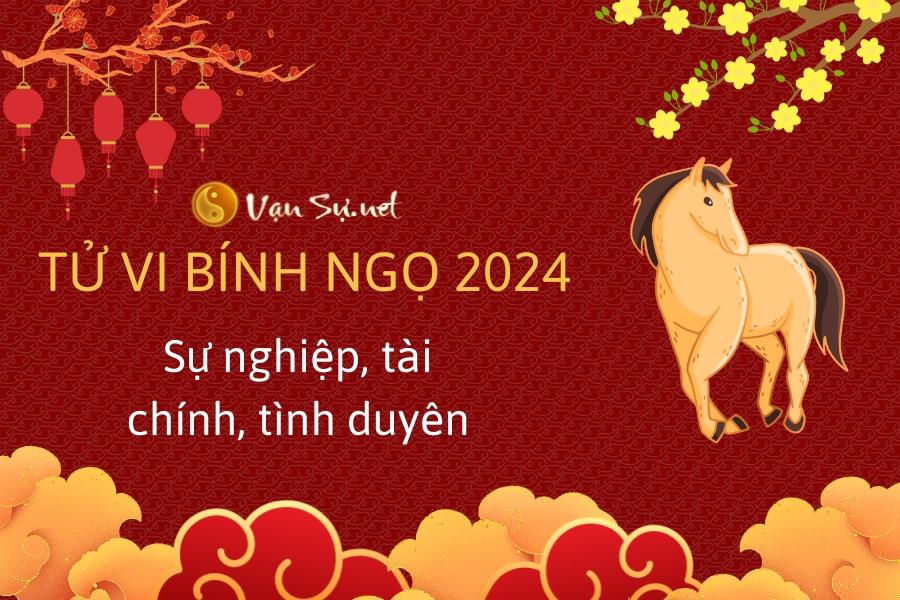 Vạn Sự.net

TỬ VI BÍNH NGỌ 2024

Sự nghiệp, tài chính, tình duyên